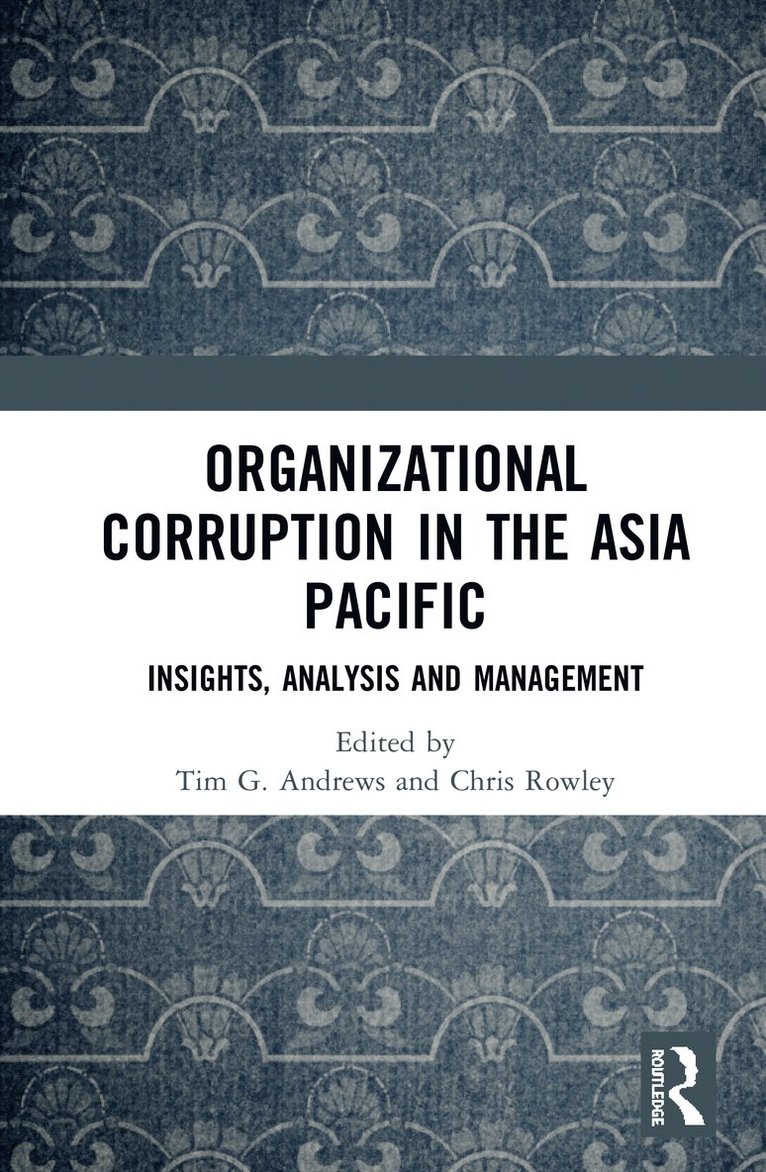 ORGANIZATIONAL CORRUPTION IN THE ASIA PACIFIC

INSIGHTS, ANALYSIS AND MANAGEMENT

Edited by
Tim G. Andrews and Chris Rowley

ROUTLEDGE